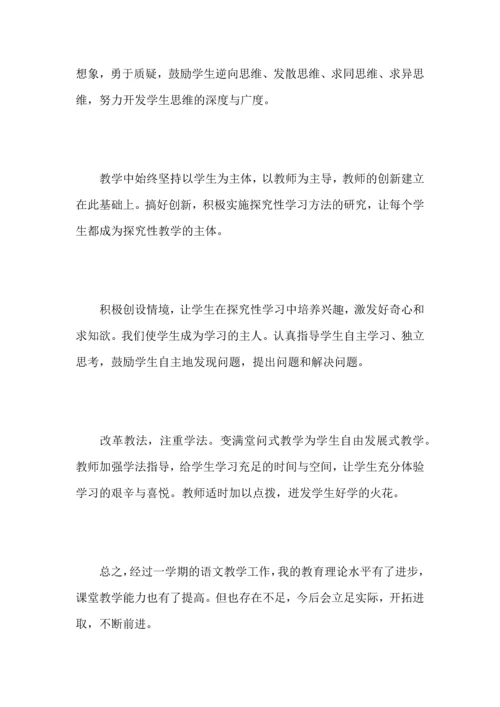 想象，勇于质疑，鼓励学生逆向思维、发散思维、求同思维、求异思维，努力开发学生思维的深度与广度。

教学中始终坚持以学生为主体，以教师为主导，教师的创新建立在此基础上。搞好创新，积极实施探究性学习方法的研究，让每个学生都成为探究性教学的主体。

积极创设情境，让学生在探究性学习中培养兴趣，激发好奇心和求知欲。我们使学生成为学习的主人。认真指导学生自主学习、独立思考，鼓励学生自主地发现问题，提出问题和解决问题。

改革教法，注重学法。变满堂问式教学为学生自由发展式教学。教师加强学法指导，给学生学习充足的时间与空间，让学生充分体验学习的艰辛与喜悦。教师适时加以点拨，迸发学生好学的火花。

总之，经过一学期的语文教学工作，我的教育理论水平有了进步，课堂教学能力也有了提高。但也存在不足，今后会立足实际，开拓进取，不断前进。